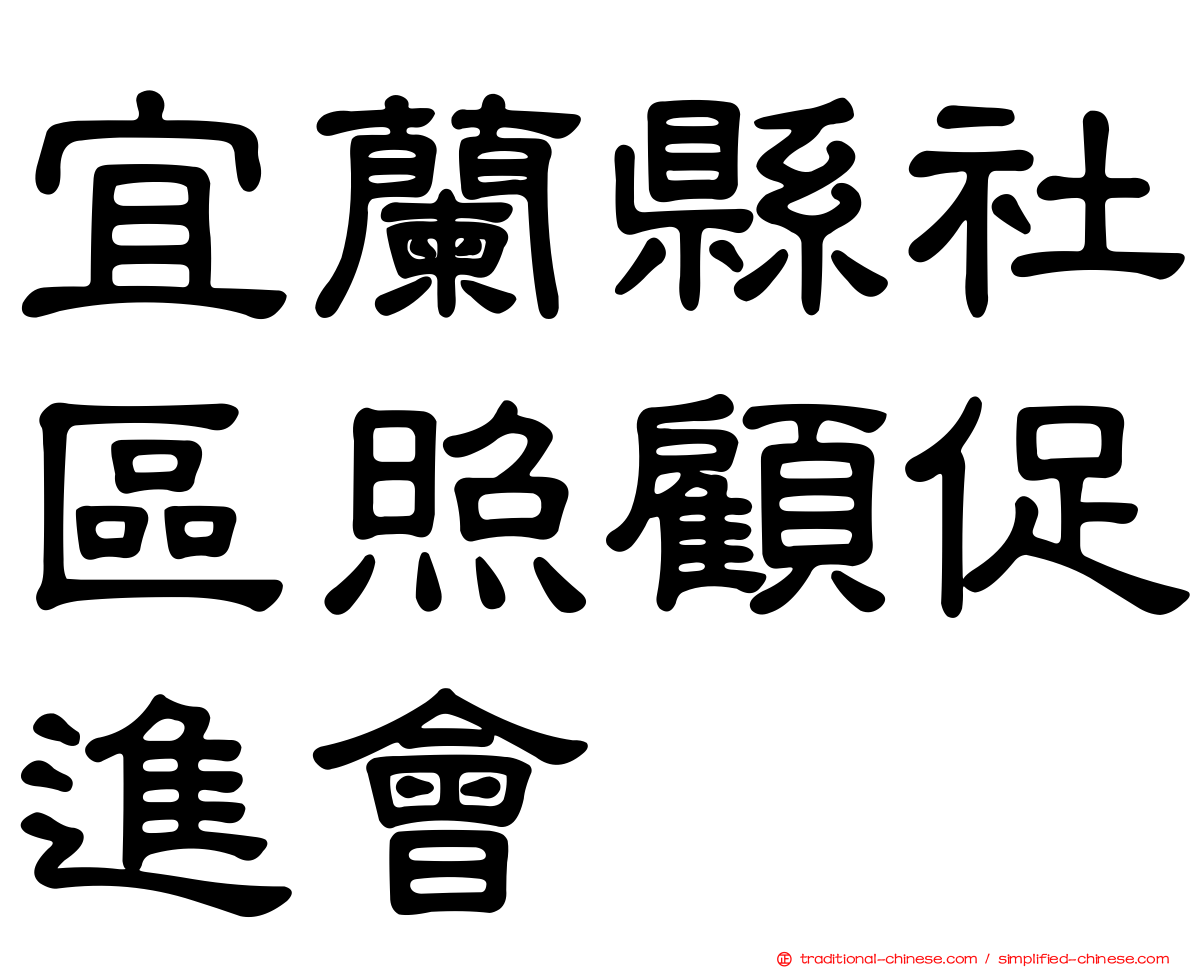 宜蘭縣社區照顧促進會

traditional-chinese.com / simplified-chinese.com